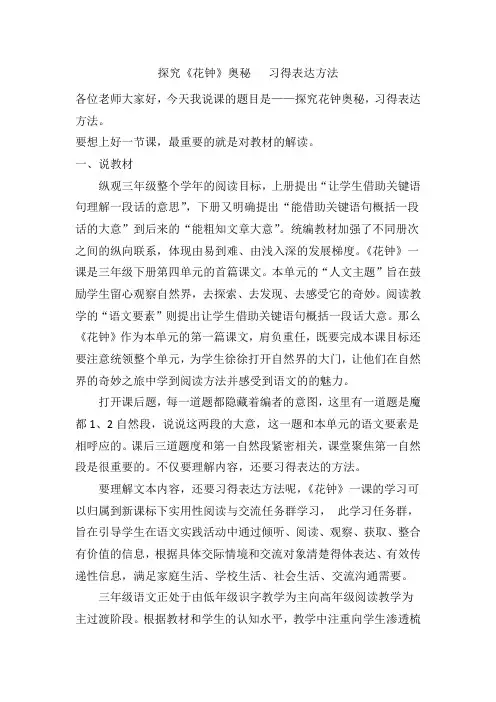 探究《花钟》奥秘　习得表达方法

各位老师大家好，今天我说课的题目是——探究花钟奥秘，习得表达方法。

要想上好一节课，最重要的就是对教材的解读。

一、说教材

纵观三年级整个学年的阅读目标，上册提出“让学生借助关键语句理解一段话的意思”，下册又明确提出“能借助关键语句概括一段话的大意”到后来的“能粗知文章大意”。统编教材加强了不同册次之间的纵向联系，体现由易到难、由浅入深的发展梯度。《花钟》一课是三年级下册第四单元的首篇课文。本单元的“人文主题”旨在鼓励学生留心观察自然界，去探索、去发现、去感受它的奇妙。阅读教学的“语文要素”则提出让学生借助关键语句概括一段话大意。那么《花钟》作为本单元的第一篇课文，肩负重任，既要完成本课目标还要注意统领整个单元，为学生徐徐打开自然界的大门，让他们在自然界的奇妙之旅中学到阅读方法并感受到语文的的魅力。

打开课后题，每一道题都隐藏着编者的意图，这里有一道题是魔都 1、2 自然段，说说这两段的大意，这一题和本单元的语文要素是相呼应的。课后三道题度和第一自然段紧密相关，课堂聚焦第一自然段是很重要的。不仅要理解内容，还要习得表达的方法。

要理解文本内容，还要习得表达方法呢，《花钟》一课的学习可以归属到新课标下实用性阅读与交流任务群学习，　此学习任务群，旨在引导学生在语文实践活动中通过倾听、阅读、观察、获取、整合有价值的信息，根据具体交际情境和交流对象清楚得体表达、有效传递性信息，满足家庭生活、学校生活、社会生活、交流沟通需要。

三年级语文正处于由低年级识字教学为主向高年级阅读教学为主过渡阶段。根据教材和学生的认知水平，教学中注重向学生渗透梳